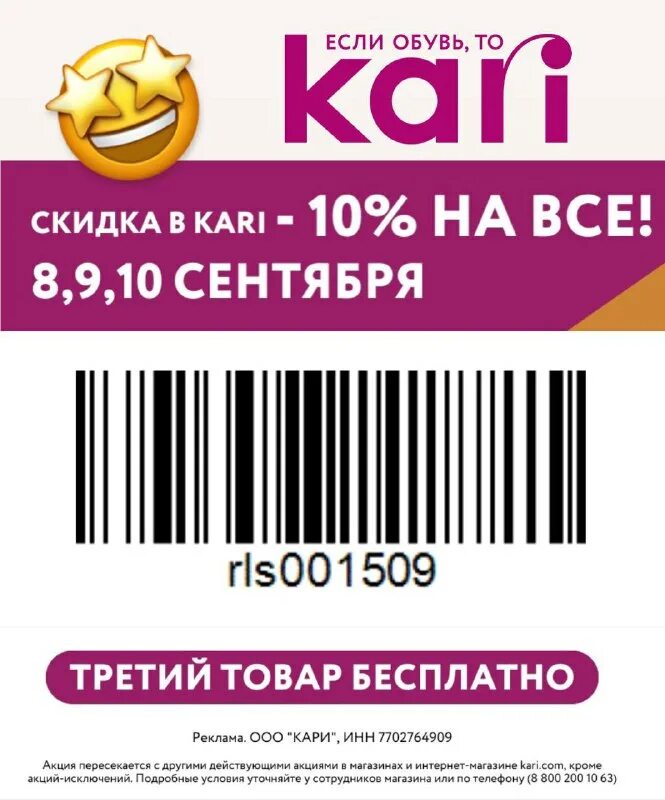 ЕСЛИ ОБУВЬ, ТО
kari

СКИДКА В KARI - 10% НА ВСЕ!
8,9,10 СЕНТЯБРЯ

rls001509

ТРЕТИЙ ТОВАР БЕСПЛАТНО

Реклама. ООО "КАРИ", ИНН 7702764909

Акция пересекается с другими действующими акциями в магазинах и интернет-магазине kari.com, кроме акций-исключений. Подробные условия уточняйте у сотрудников магазина или по телефону (8 800 200 10 63)